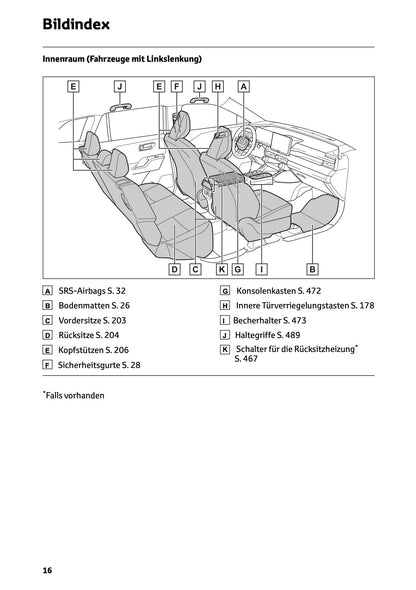 Bildindex

Innenraum (Fahrzeuge mit Linkslenkung)

E J E F J H A

D C K G I B

A SRS-Airbags S. 32
B Bodenmatten S. 26
C Vordersitze S. 203
D Rücksitze S. 204
E Kopfstützen S. 206
F Sicherheitsgurte S. 28

G Konsolenkasten S. 472
H Innere Türverriegelungstasten S. 178
I Becherhalter S. 473
J Haltegriffe S. 489
K Schalter für die Rücksitzheizung* S. 467

*Falls vorhanden

16